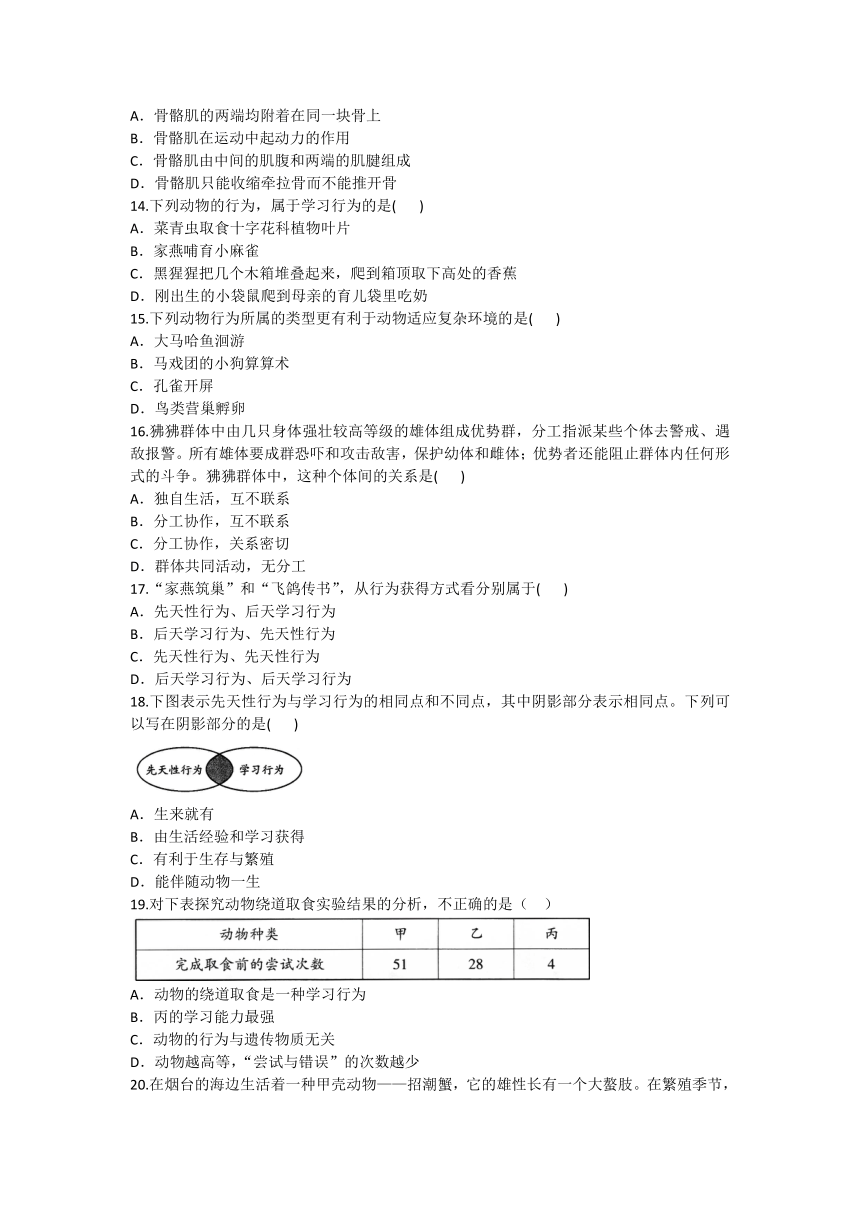 A．骨骼肌的两端均附着在同一块骨上
B．骨骼肌在运动中起动力的作用
C．骨骼肌由中间的肌腹和两端的肌腱组成
D．骨骼肌只能收缩牵拉骨而不能推开骨
14.下列动物的行为，属于学习行为的是(　　)
A．菜青虫取食十字花科植物叶片
B．家燕哺育小麻雀
C．黑猩猩把几个木箱堆叠起来，爬到箱顶取下高处的香蕉
D．刚出生的小袋鼠爬到母亲的育儿袋里吃奶
15.下列动物行为所属的类型更有利于动物适应复杂环境的是(　　)
A．大马哈鱼洄游
B．马戏团的小狗算算术
C．孔雀开屏
D．鸟类营巢孵卵
16.狒狒群体中由几只身体强壮较高等级的雄体组成优势群，分工指派某些个体去警戒、遇敌报警。所有雄体要成群恐吓和攻击敌害，保护幼体和雌体；优势者还能阻止群体内任何形式的斗争。狒狒群体中，这种个体间的关系是(　　)
A．独自生活，互不联系
B．分工协作，互不联系
C．分工协作，关系密切
D．群体共同活动，无分工
17.“家燕筑巢”和“飞鸽传书”，从行为获得方式看分别属于(　　)
A．先天性行为、后天学习行为
B．后天学习行为、先天性行为
C．先天性行为、先天性行为
D．后天学习行为、后天学习行为
18.下图表示先天性行为与学习行为的相同点和不同点，其中阴影部分表示相同点。下列可以写在阴影部分的是(　　)

先天性行为　学习行为

A．生来就有
B．由生活经验和学习获得
C．有利于生存与繁殖
D．能伴随动物一生
19.对下表探究动物绕道取食实验结果的分析，不正确的是（　　）

| 动物种类 | 甲 | 乙 | 丙 |
|---|---|---|---|
| 完成取食前的尝试次数 | 51 | 28 | 4 |

A．动物的绕道取食是一种学习行为
B．丙的学习能力最强
C．动物的行为与遗传物质无关
D．动物越高等，“尝试与错误”的次数越少
20.在烟台的海边生活着一种甲壳动物——招潮蟹，它的雄性长有一个大螯肢。在繁殖季节，